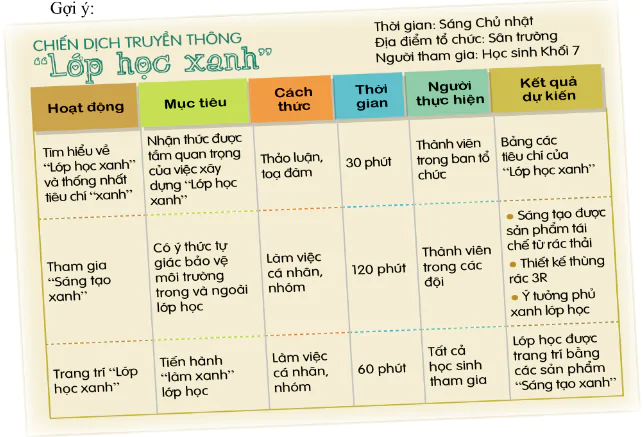 Gợi ý:

CHIẾN DỊCH TRUYỀN THÔNG
"Lớp học xanh"

Thời gian: Sáng Chủ nhật
Địa điểm tổ chức: Sân trường
Người tham gia: Học sinh Khối 7

| Hoạt động | Mục tiêu | Cách thức | Thời gian | Người thực hiện | Kết quả dự kiến |
|---|---|---|---|---|---|
| Tìm hiểu về "Lớp học xanh" và thống nhất tiêu chí "xanh" | Nhận thức được tầm quan trọng của việc xây dựng "Lớp học xanh" | Thảo luận, toạ đàm | 30 phút | Thành viên trong ban tổ chức | Bảng các tiêu chí của "Lớp học xanh" |
| Tham gia "Sáng tạo xanh" | Có ý thức tự giác bảo vệ môi trường trong và ngoài lớp học | Làm việc cá nhân, nhóm | 120 phút | Thành viên trong các đội | • Sáng tạo được sản phẩm tái chế từ rác thải • Thiết kế thùng rác 3R • Ý tưởng phủ xanh lớp học |
| Trang trí "Lớp học xanh" | Tiến hành "làm xanh" lớp học | Làm việc cá nhân, nhóm | 60 phút | Tất cả học sinh tham gia | Lớp học được trang trí bằng các sản phẩm "Sáng tạo xanh" |